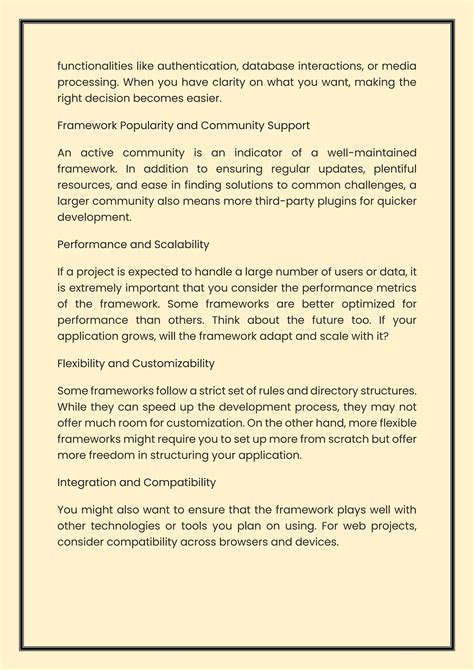 functionalities like authentication, database interactions, or media processing. When you have clarity on what you want, making the right decision becomes easier.

Framework Popularity and Community Support

An active community is an indicator of a well-maintained framework. In addition to ensuring regular updates, plentiful resources, and ease in finding solutions to common challenges, a larger community also means more third-party plugins for quicker development.

Performance and Scalability

If a project is expected to handle a large number of users or data, it is extremely important that you consider the performance metrics of the framework. Some frameworks are better optimized for performance than others. Think about the future too. If your application grows, will the framework adapt and scale with it?

Flexibility and Customizability

Some frameworks follow a strict set of rules and directory structures. While they can speed up the development process, they may not offer much room for customization. On the other hand, more flexible frameworks might require you to set up more from scratch but offer more freedom in structuring your application.

Integration and Compatibility

You might also want to ensure that the framework plays well with other technologies or tools you plan on using. For web projects, consider compatibility across browsers and devices.